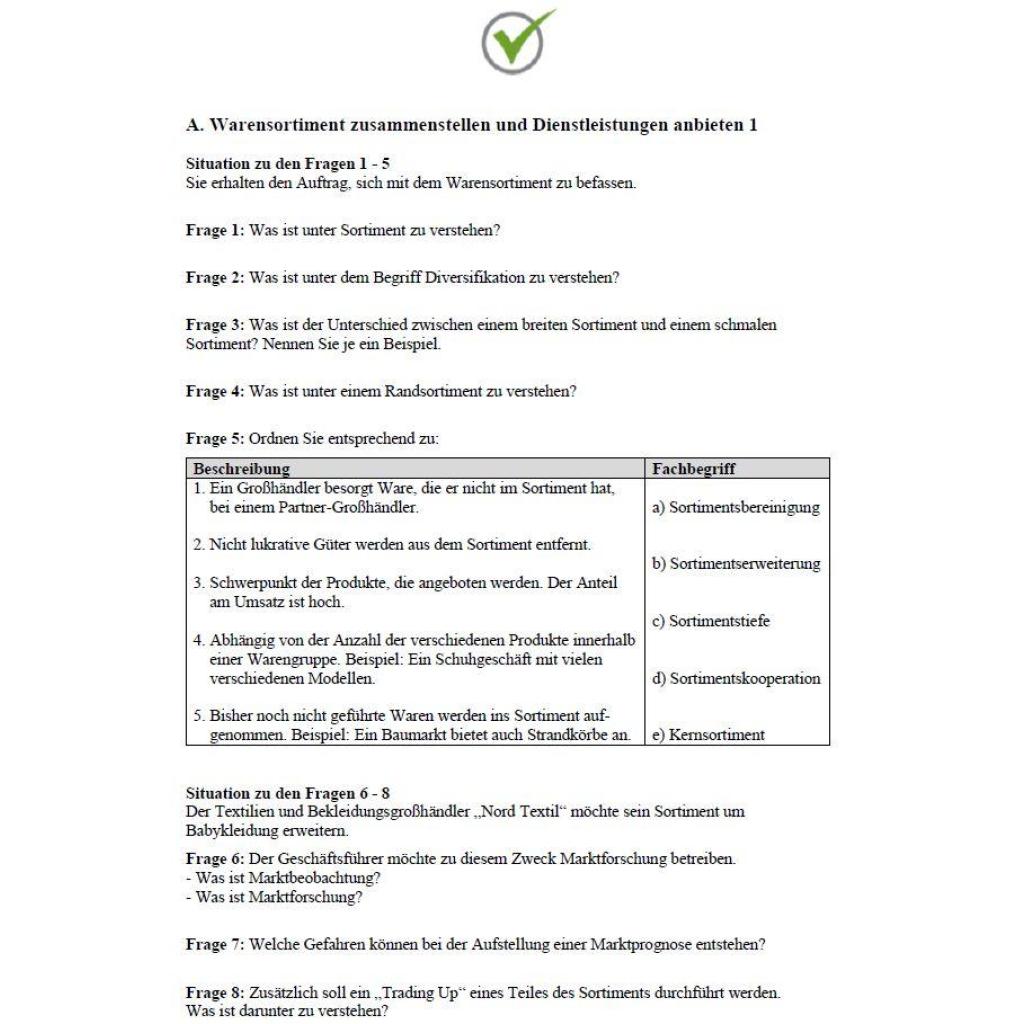 A. Warensortiment zusammenstellen und Dienstleistungen anbieten 1

Situation zu den Fragen 1 - 5
Sie erhalten den Auftrag, sich mit dem Warensortiment zu befassen.

Frage 1: Was ist unter Sortiment zu verstehen?

Frage 2: Was ist unter dem Begriff Diversifikation zu verstehen?

Frage 3: Was ist der Unterschied zwischen einem breiten Sortiment und einem schmalen Sortiment? Nennen Sie je ein Beispiel.

Frage 4: Was ist unter einem Randsortiment zu verstehen?

Frage 5: Ordnen Sie entsprechend zu:

| Beschreibung | Fachbegriff |
|---|---|
| 1. Ein Großhändler besorgt Ware, die er nicht im Sortiment hat, bei einem Partner-Großhändler. | a) Sortimentsbereinigung |
| 2. Nicht lukrative Güter werden aus dem Sortiment entfernt. | b) Sortimentserweiterung |
| 3. Schwerpunkt der Produkte, die angeboten werden. Der Anteil am Umsatz ist hoch. | c) Sortimentstiefe |
| 4. Abhängig von der Anzahl der verschiedenen Produkte innerhalb einer Warengruppe. Beispiel: Ein Schuhgeschäft mit vielen verschiedenen Modellen. | d) Sortimentskooperation |
| 5. Bisher noch nicht geführte Waren werden ins Sortiment aufgenommen. Beispiel: Ein Baumarkt bietet auch Strandkörbe an. | e) Kernsortiment |

Situation zu den Fragen 6 - 8
Der Textilien und Bekleidungsgroßhändler „Nord Textil“ möchte sein Sortiment um Babykleidung erweitern.

Frage 6: Der Geschäftsführer möchte zu diesem Zweck Marktforschung betreiben.
- Was ist Marktbeobachtung?
- Was ist Marktforschung?

Frage 7: Welche Gefahren können bei der Aufstellung einer Marktprognose entstehen?

Frage 8: Zusätzlich soll ein „Trading Up“ eines Teiles des Sortiments durchführt werden. Was ist darunter zu verstehen?